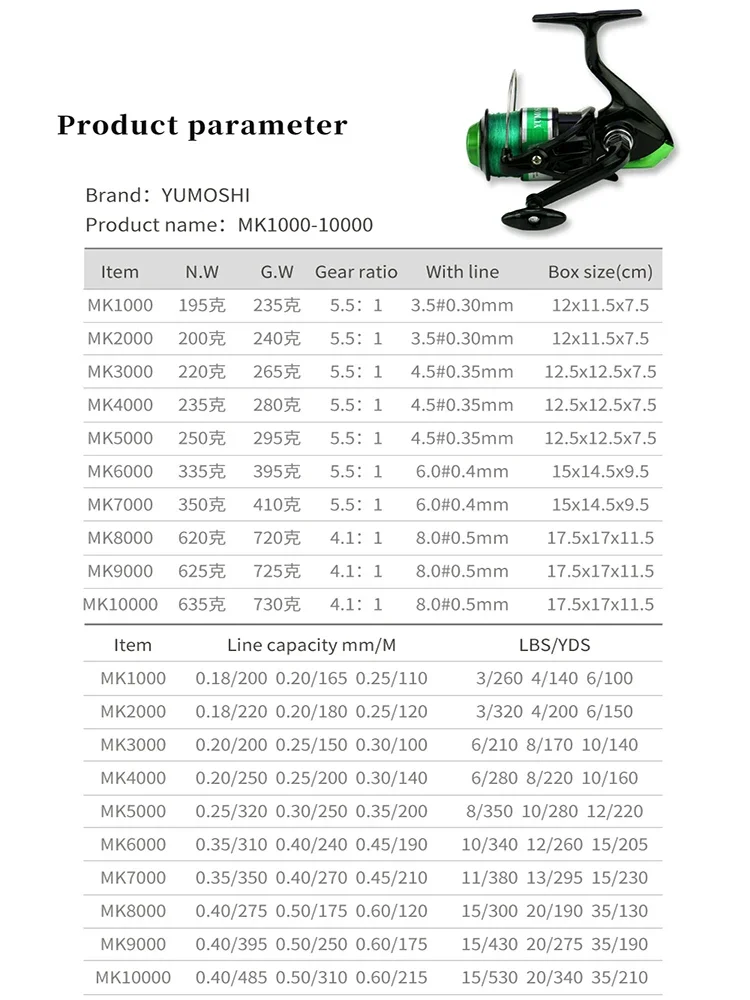 Product parameter

Brand：YUMOSHI
Product name：MK1000-10000

| Item | N.W | G.W | Gear ratio | With line | Box size(cm) |
|---|---|---|---|---|---|
| MK1000 | 195克 | 235克 | 5.5：1 | 3.5#0.30mm | 12x11.5x7.5 |
| MK2000 | 200克 | 240克 | 5.5：1 | 3.5#0.30mm | 12x11.5x7.5 |
| MK3000 | 220克 | 265克 | 5.5：1 | 4.5#0.35mm | 12.5x12.5x7.5 |
| MK4000 | 235克 | 280克 | 5.5：1 | 4.5#0.35mm | 12.5x12.5x7.5 |
| MK5000 | 250克 | 295克 | 5.5：1 | 4.5#0.35mm | 12.5x12.5x7.5 |
| MK6000 | 335克 | 395克 | 5.5：1 | 6.0#0.4mm | 15x14.5x9.5 |
| MK7000 | 350克 | 410克 | 5.5：1 | 6.0#0.4mm | 15x14.5x9.5 |
| MK8000 | 620克 | 720克 | 4.1：1 | 8.0#0.5mm | 17.5x17x11.5 |
| MK9000 | 625克 | 725克 | 4.1：1 | 8.0#0.5mm | 17.5x17x11.5 |
| MK10000 | 635克 | 730克 | 4.1：1 | 8.0#0.5mm | 17.5x17x11.5 |

| Item | Line capacity mm/M | LBS/YDS |
|---|---|---|
| MK1000 | 0.18/200 0.20/165 0.25/110 | 3/260 4/140 6/100 |
| MK2000 | 0.18/220 0.20/180 0.25/120 | 3/320 4/200 6/150 |
| MK3000 | 0.20/200 0.25/150 0.30/100 | 6/210 8/170 10/140 |
| MK4000 | 0.20/250 0.25/200 0.30/140 | 6/280 8/220 10/160 |
| MK5000 | 0.25/320 0.30/250 0.35/200 | 8/350 10/280 12/220 |
| MK6000 | 0.35/310 0.40/240 0.45/190 | 10/340 12/260 15/205 |
| MK7000 | 0.35/350 0.40/270 0.45/210 | 11/380 13/295 15/230 |
| MK8000 | 0.40/275 0.50/175 0.60/120 | 15/300 20/190 35/130 |
| MK9000 | 0.40/395 0.50/250 0.60/175 | 15/430 20/275 35/190 |
| MK10000 | 0.40/485 0.50/310 0.60/215 | 15/530 20/340 35/210 |